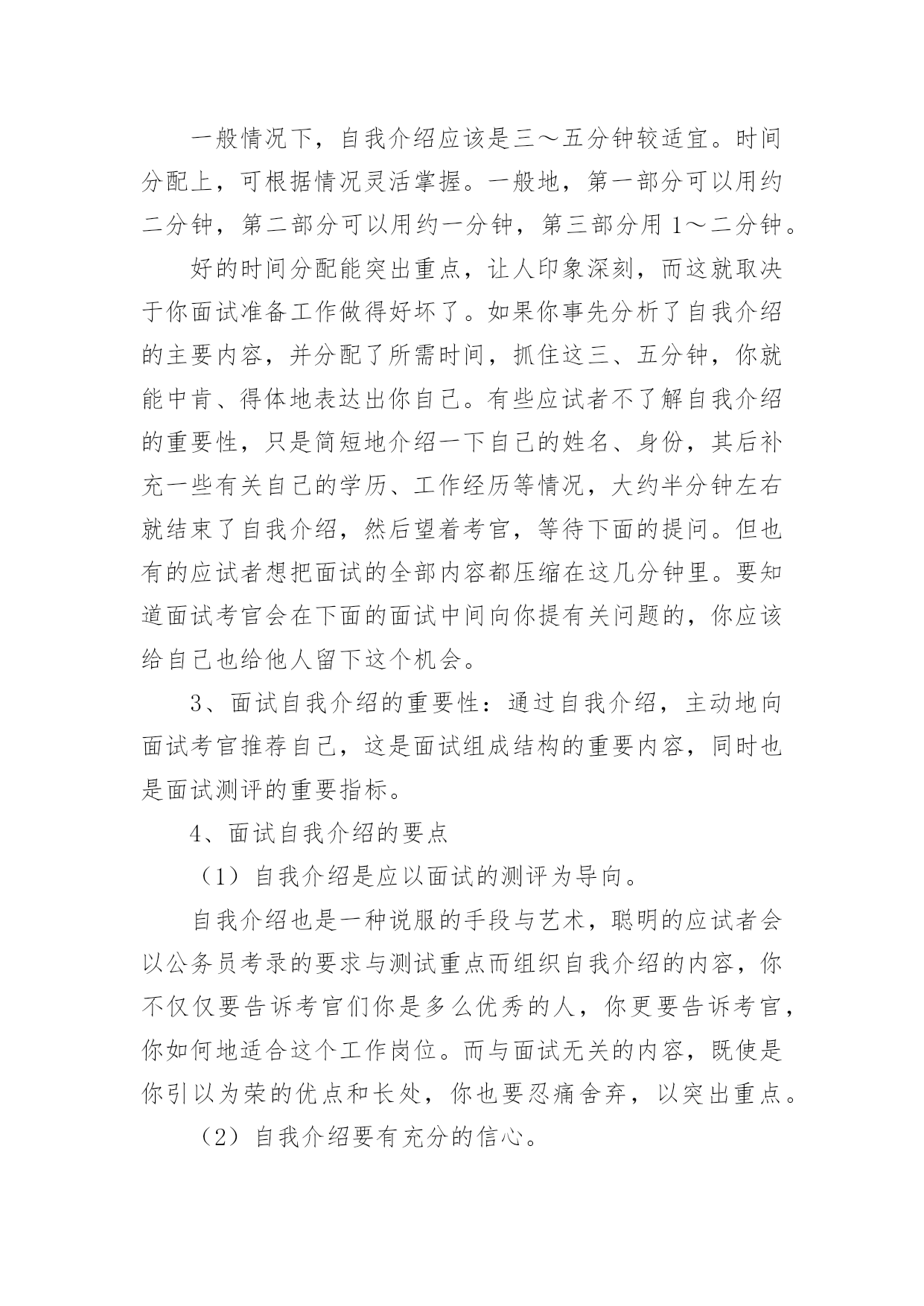 一般情况下，自我介绍应该是三～五分钟较适宜。时间分配上，可根据情况灵活掌握。一般地，第一部分可以用约二分钟，第二部分可以用约一分钟，第三部分用 1～二分钟。

好的时间分配能突出重点，让人印象深刻，而这就取决于你面试准备工作做得好坏了。如果你事先分析了自我介绍的主要内容，并分配了所需时间，抓住这三、五分钟，你就能中肯、得体地表达出你自己。有些应试者不了解自我介绍的重要性，只是简短地介绍一下自己的姓名、身份，其后补充一些有关自己的学历、工作经历等情况，大约半分钟左右就结束了自我介绍，然后望着考官，等待下面的提问。但也有的应试者想把面试的全部内容都压缩在这几分钟里。要知道面试考官会在下面的面试中间向你提有关问题的，你应该给自己也给他人留下这个机会。

3、面试自我介绍的重要性：通过自我介绍，主动地向面试考官推荐自己，这是面试组成结构的重要内容，同时也是面试测评的重要指标。

4、面试自我介绍的要点

（1）自我介绍是应以面试的测评为导向。

自我介绍也是一种说服的手段与艺术，聪明的应试者会以公务员考录的要求与测试重点而组织自我介绍的内容，你不仅仅要告诉考官们你是多么优秀的人，你更要告诉考官，你如何地适合这个工作岗位。而与面试无关的内容，既使是你引以为荣的优点和长处，你也要忍痛舍弃，以突出重点。

（2）自我介绍要有充分的信心。